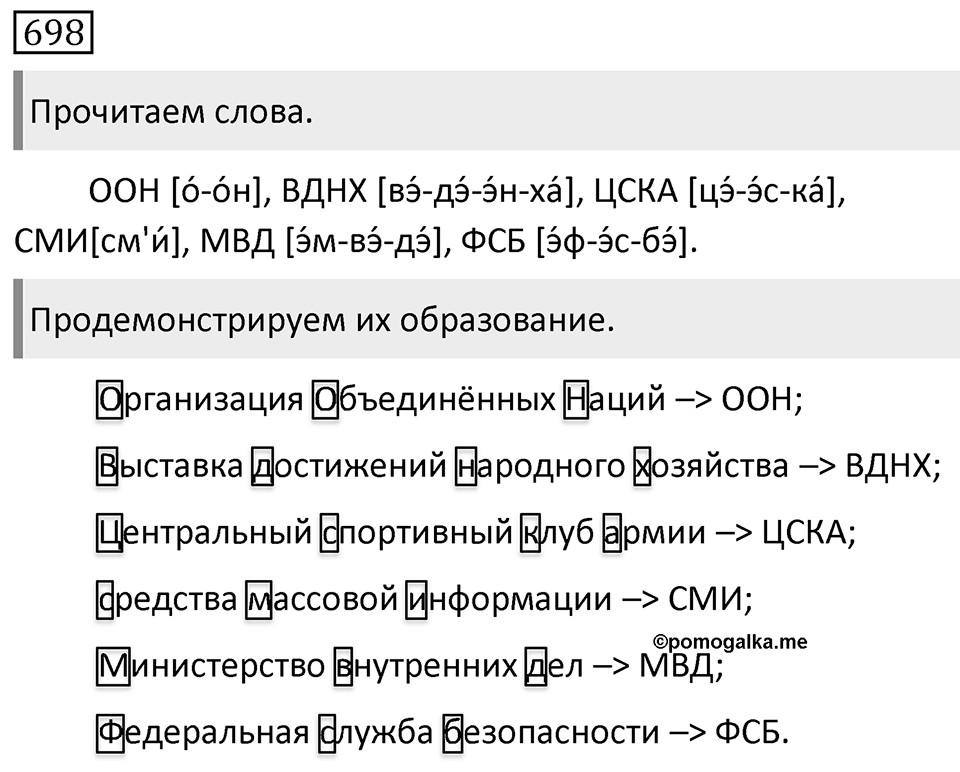 698

Прочитаем слова.

ООН [о́-о́н], ВДНХ [вэ́-дэ́-э́н-ха́], ЦСКА [цэ́-э́с-ка́], СМИ[см'и́], МВД [э́м-вэ́-дэ́], ФСБ [э́ф-э́с-бэ́].

Продемонстрируем их образование.

Организация Объединённых Наций –> ООН;

Выставка достижений народного хозяйства –> ВДНХ;

Центральный спортивный клуб армии –> ЦСКА;

средства массовой информации –> СМИ;

©pomogalka.me

Министерство внутренних дел –> МВД;

Федеральная служба безопасности –> ФСБ.